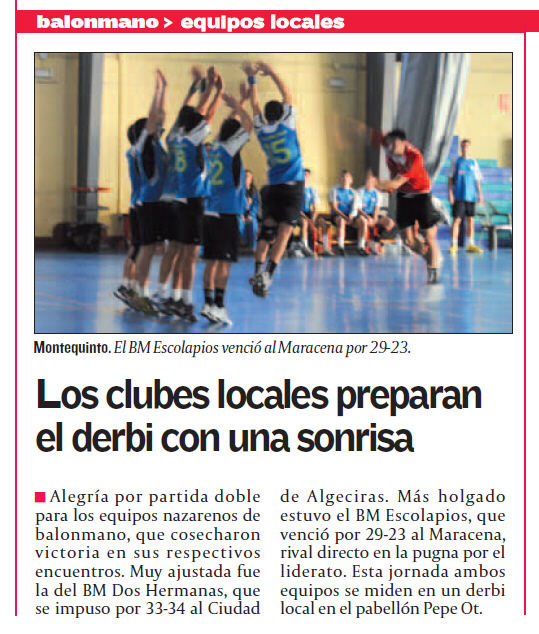 balonmano > equipos locales

Montequinto. El BM Escolapios venció al Maracena por 29-23.

Los clubes locales preparan el derbi con una sonrisa

Alegría por partida doble para los equipos nazarenos de balonmano, que cosecharon victoria en sus respectivos encuentros. Muy ajustada fue la del BM Dos Hermanas, que se impuso por 33-34 al Ciudad de Algeciras. Más holgado estuvo el BM Escolapios, que venció por 29-23 al Maracena, rival directo en la pugna por el liderato. Esta jornada ambos equipos se miden en un derbi local en el pabellón Pepe Ot.